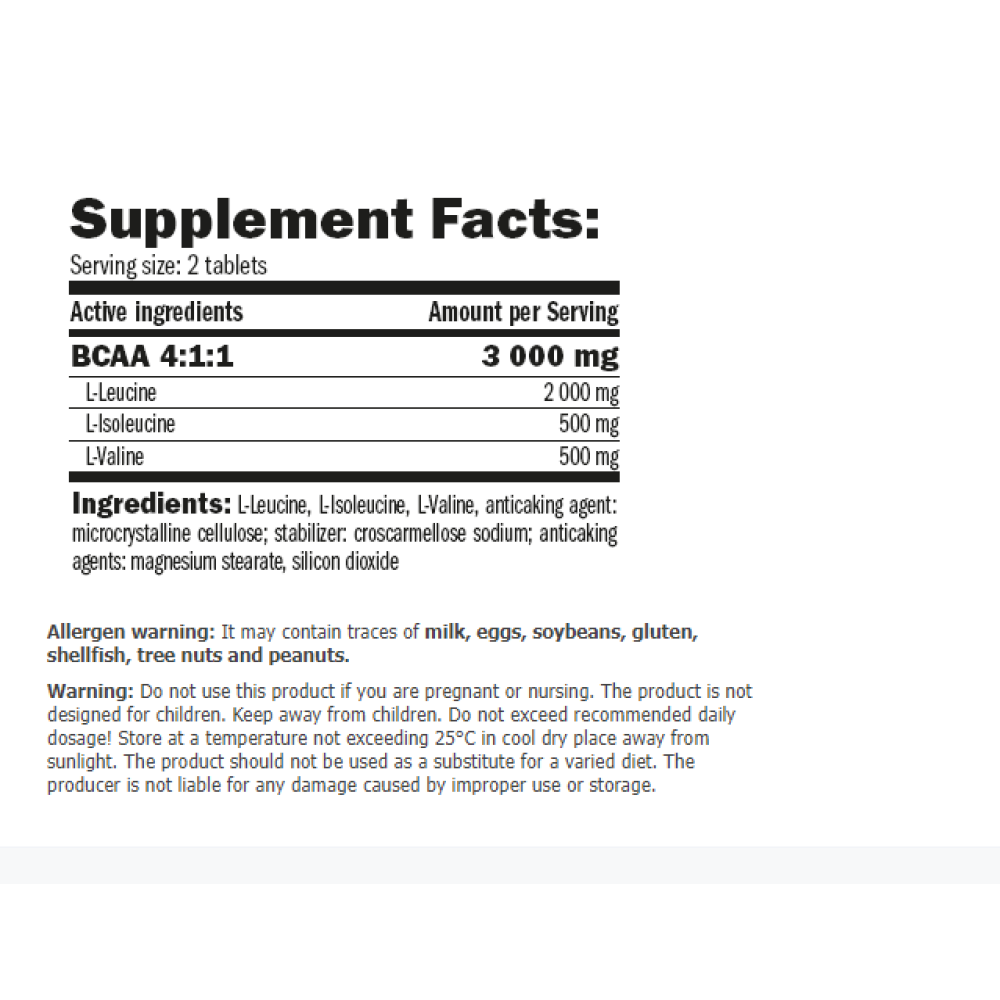 Supplement Facts:

Serving size: 2 tablets

| Active ingredients | Amount per Serving |
|---|---|
| BCAA 4:1:1 | 3 000 mg |
| L-Leucine | 2 000 mg |
| L-Isoleucine | 500 mg |
| L-Valine | 500 mg |

Ingredients: L-Leucine, L-Isoleucine, L-Valine, anticaking agent: microcrystalline cellulose; stabilizer: croscarmellose sodium; anticaking agents: magnesium stearate, silicon dioxide

Allergen warning: It may contain traces of milk, eggs, soybeans, gluten, shellfish, tree nuts and peanuts.

Warning: Do not use this product if you are pregnant or nursing. The product is not designed for children. Keep away from children. Do not exceed recommended daily dosage! Store at a temperature not exceeding 25°C in cool dry place away from sunlight. The product should not be used as a substitute for a varied diet. The producer is not liable for any damage caused by improper use or storage.